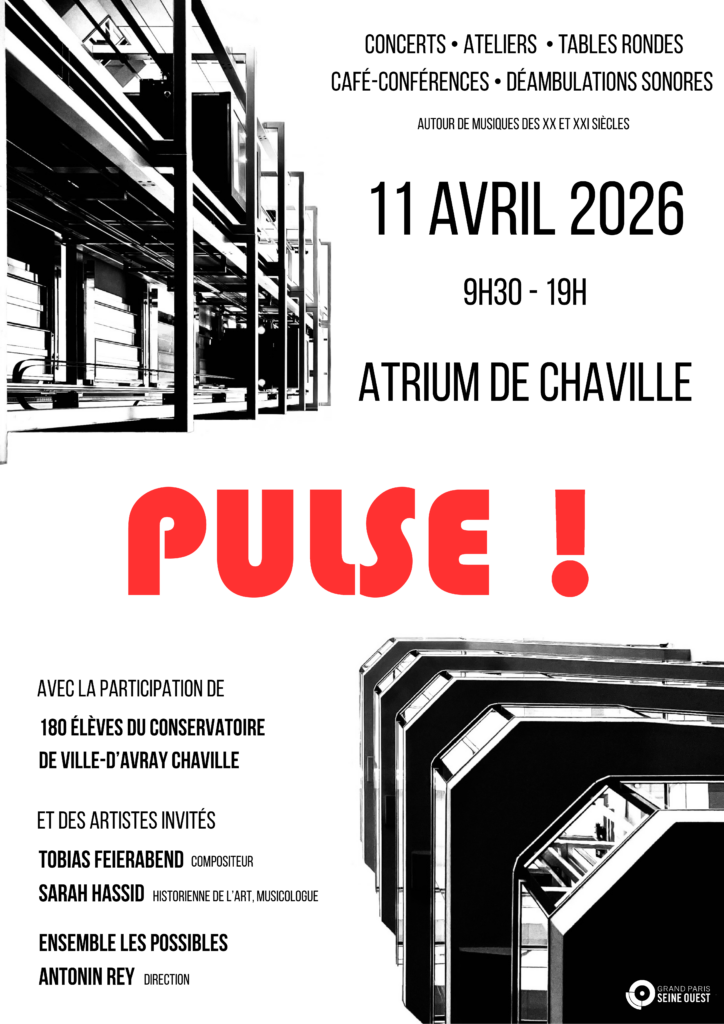 CONCERTS • ATELIERS • TABLES RONDES
CAFÉ-CONFÉRENCES • DÉAMBULATIONS SONORES

AUTOUR DE MUSIQUES DES XX ET XXI SIÈCLES

11 AVRIL 2026

9H30 - 19H

ATRIUM DE CHAVILLE

PULSE !

AVEC LA PARTICIPATION DE

180 ÉLÈVES DU CONSERVATOIRE
DE VILLE-D'AVRAY CHAVILLE

ET DES ARTISTES INVITÉS

TOBIAS FEIERABEND COMPOSITEUR
SARAH HASSID HISTORIENNE DE L'ART, MUSICOLOGUE

ENSEMBLE LES POSSIBLES
ANTONIN REY DIRECTION

GRAND PARIS
SEINE OUEST